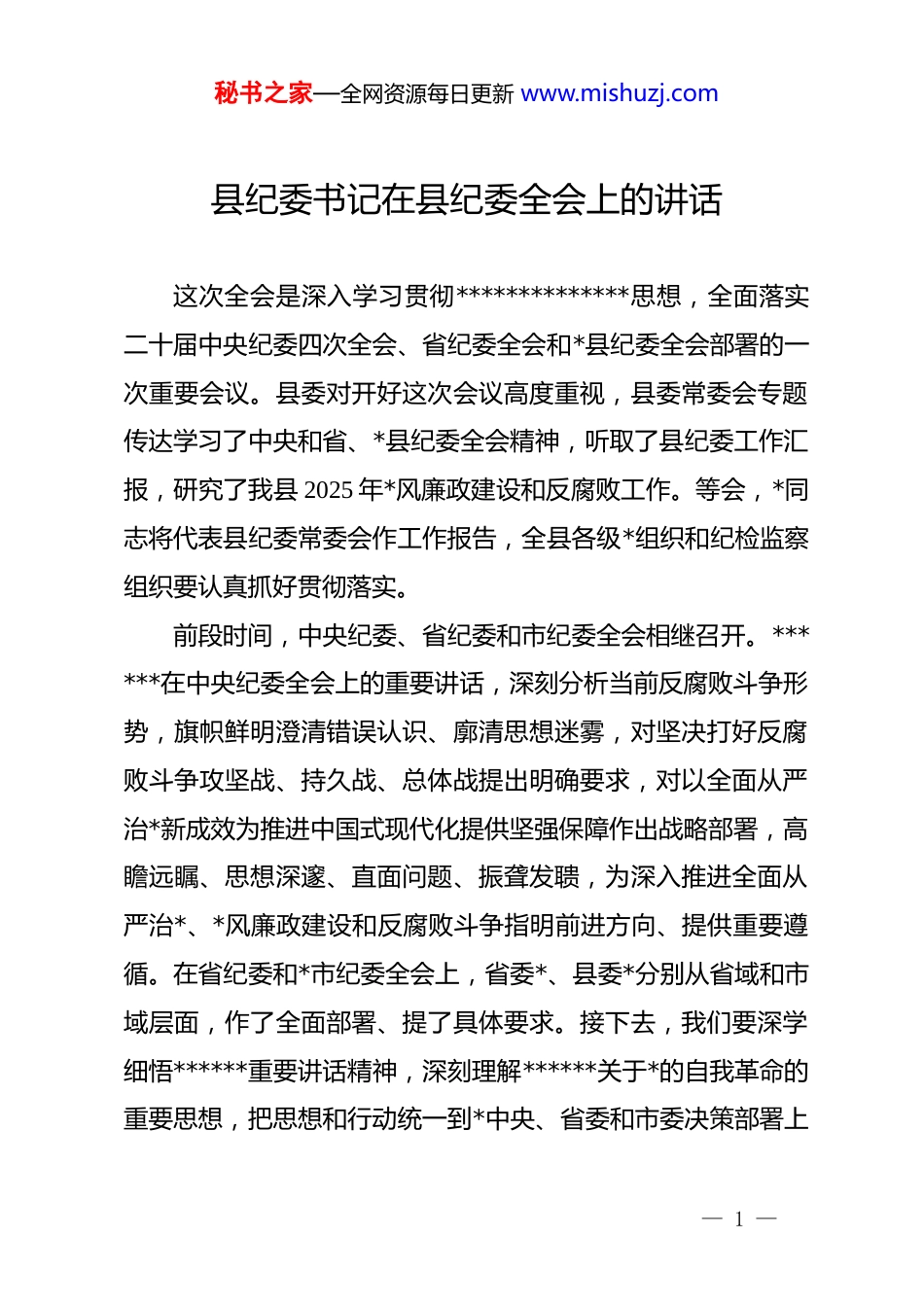 秘书之家—全网资源每日更新 www.mishuzj.com

县纪委书记在县纪委全会上的讲话

这次全会是深入学习贯彻**************思想，全面落实二十届中央纪委四次全会、省纪委全会和*县纪委全会部署的一次重要会议。县委对开好这次会议高度重视，县委常委会专题传达学习了中央和省、*县纪委全会精神，听取了县纪委工作汇报，研究了我县 2025 年*风廉政建设和反腐败工作。等会，*同志将代表县纪委常委会作工作报告，全县各级*组织和纪检监察组织要认真抓好贯彻落实。

前段时间，中央纪委、省纪委和市纪委全会相继召开。******在中央纪委全会上的重要讲话，深刻分析当前反腐败斗争形势，旗帜鲜明澄清错误认识、廓清思想迷雾，对坚决打好反腐败斗争攻坚战、持久战、总体战提出明确要求，对以全面从严治*新成效为推进中国式现代化提供坚强保障作出战略部署，高瞻远瞩、思想深邃、直面问题、振聋发聩，为深入推进全面从严治*、*风廉政建设和反腐败斗争指明前进方向、提供重要遵循。在省纪委和*市纪委全会上，省委*、县委*分别从省域和市域层面，作了全面部署、提了具体要求。接下去，我们要深学细悟******重要讲话精神，深刻理解******关于*的自我革命的重要思想，把思想和行动统一到*中央、省委和市委决策部署上

— 1 —